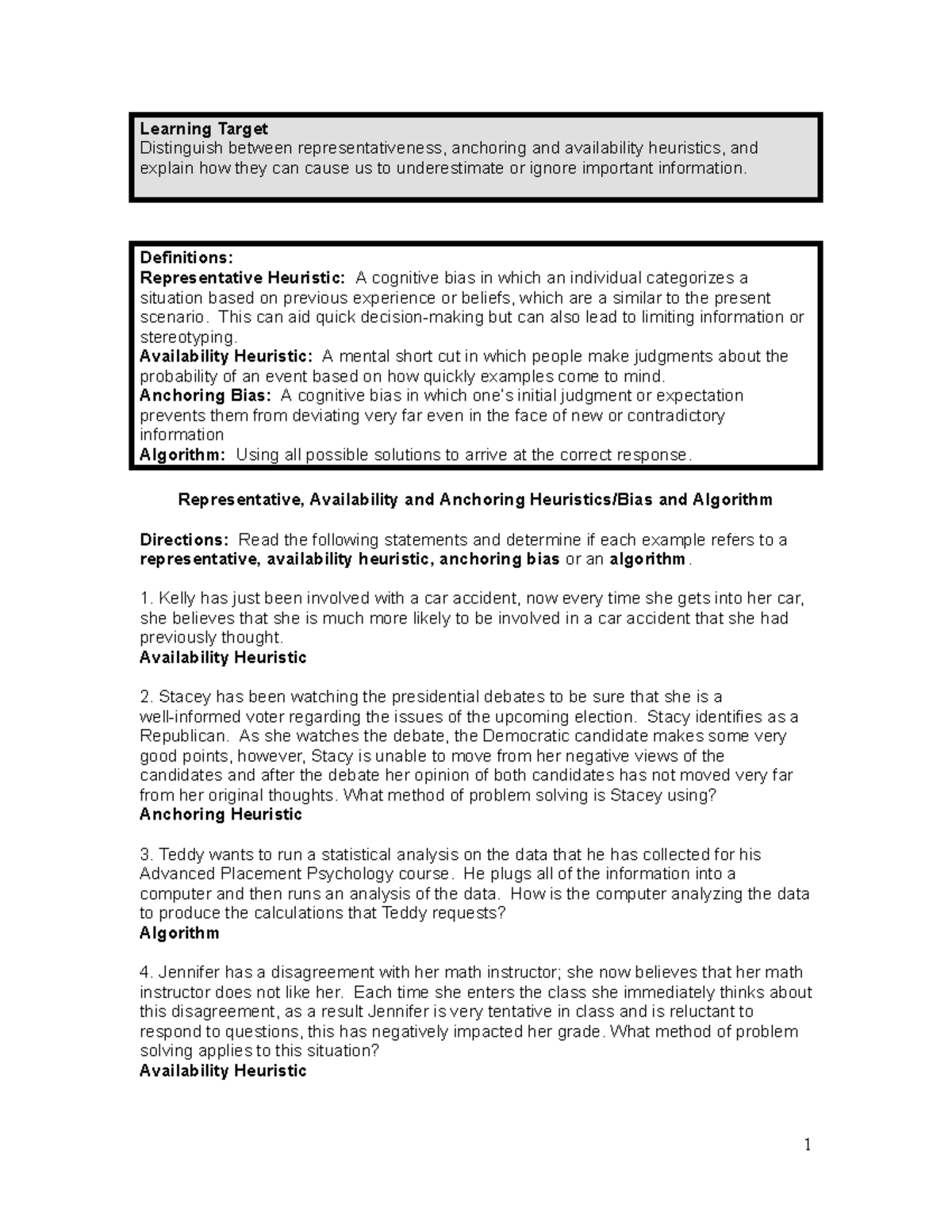 Learning Target
Distinguish between representativeness, anchoring and availability heuristics, and explain how they can cause us to underestimate or ignore important information.

Definitions:
Representative Heuristic: A cognitive bias in which an individual categorizes a situation based on previous experience or beliefs, which are a similar to the present scenario. This can aid quick decision-making but can also lead to limiting information or stereotyping.
Availability Heuristic: A mental short cut in which people make judgments about the probability of an event based on how quickly examples come to mind.
Anchoring Bias: A cognitive bias in which one's initial judgment or expectation prevents them from deviating very far even in the face of new or contradictory information
Algorithm: Using all possible solutions to arrive at the correct response.

Representative, Availability and Anchoring Heuristics/Bias and Algorithm

Directions: Read the following statements and determine if each example refers to a representative, availability heuristic, anchoring bias or an algorithm.

1. Kelly has just been involved with a car accident, now every time she gets into her car, she believes that she is much more likely to be involved in a car accident that she had previously thought.
Availability Heuristic

2. Stacey has been watching the presidential debates to be sure that she is a well-informed voter regarding the issues of the upcoming election. Stacy identifies as a Republican. As she watches the debate, the Democratic candidate makes some very good points, however, Stacy is unable to move from her negative views of the candidates and after the debate her opinion of both candidates has not moved very far from her original thoughts. What method of problem solving is Stacey using?
Anchoring Heuristic

3. Teddy wants to run a statistical analysis on the data that he has collected for his Advanced Placement Psychology course. He plugs all of the information into a computer and then runs an analysis of the data. How is the computer analyzing the data to produce the calculations that Teddy requests?
Algorithm

4. Jennifer has a disagreement with her math instructor; she now believes that her math instructor does not like her. Each time she enters the class she immediately thinks about this disagreement, as a result Jennifer is very tentative in class and is reluctant to respond to questions, this has negatively impacted her grade. What method of problem solving applies to this situation?
Availability Heuristic

1